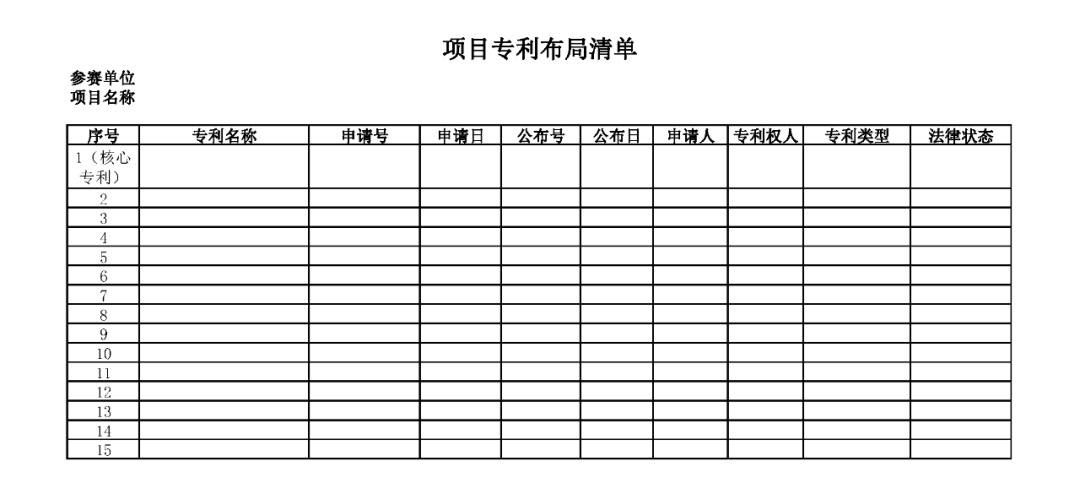 项目专利布局清单

参赛单位
项目名称

| 序号 | 专利名称 | 申请号 | 申请日 | 公布号 | 公布日 | 申请人 | 专利权人 | 专利类型 | 法律状态 |
|---|---|---|---|---|---|---|---|---|---|
| 1（核心专利） | | | | | | | | | |
| 2 | | | | | | | | | |
| 3 | | | | | | | | | |
| 4 | | | | | | | | | |
| 5 | | | | | | | | | |
| 6 | | | | | | | | | |
| 7 | | | | | | | | | |
| 8 | | | | | | | | | |
| 9 | | | | | | | | | |
| 10 | | | | | | | | | |
| 11 | | | | | | | | | |
| 12 | | | | | | | | | |
| 13 | | | | | | | | | |
| 14 | | | | | | | | | |
| 15 | | | | | | | | | |